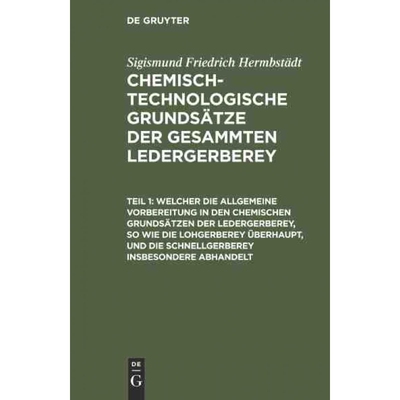 DE GRUYTER

Sigismund Friedrich Hermbstädt

CHEMISCH-TECHNOLOGISCHE GRUNDSÄTZE DER GESAMMTEN LEDERGERBEREY

TEIL 1: WELCHER DIE ALLGEMEINE VORBEREITUNG IN DEN CHEMISCHEN GRUNDSÄTZEN DER LEDERGERBEREY, SO WIE DIE LOHGERBEREY ÜBERHAUPT, UND DIE SCHNELLGERBEREY INSBESONDERE ABHANDELT

DE G